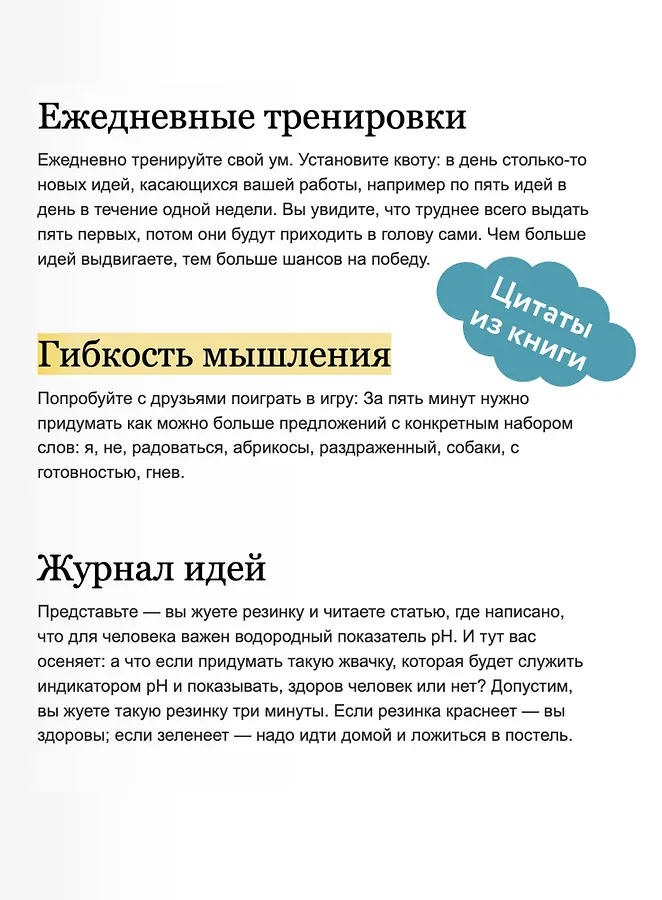 Ежедневные тренировки

Ежедневно тренируйте свой ум. Установите квоту: в день столько-то новых идей, касающихся вашей работы, например по пять идей в день в течение одной недели. Вы увидите, что труднее всего выдать пять первых, потом они будут приходить в голову сами. Чем больше идей выдвигаете, тем больше шансов на победу.

Цитаты из книги

Гибкость мышления

Попробуйте с друзьями поиграть в игру: За пять минут нужно придумать как можно больше предложений с конкретным набором слов: я, не, радоваться, абрикосы, раздраженный, собаки, с готовностью, гнев.

Журнал идей

Представьте — вы жуете резинку и читаете статью, где написано, что для человека важен водородный показатель pH. И тут вас осеняет: а что если придумать такую жвачку, которая будет служить индикатором pH и показывать, здоров человек или нет? Допустим, вы жуете такую резинку три минуты. Если резинка краснеет — вы здоровы; если зеленеет — надо идти домой и ложиться в постель.